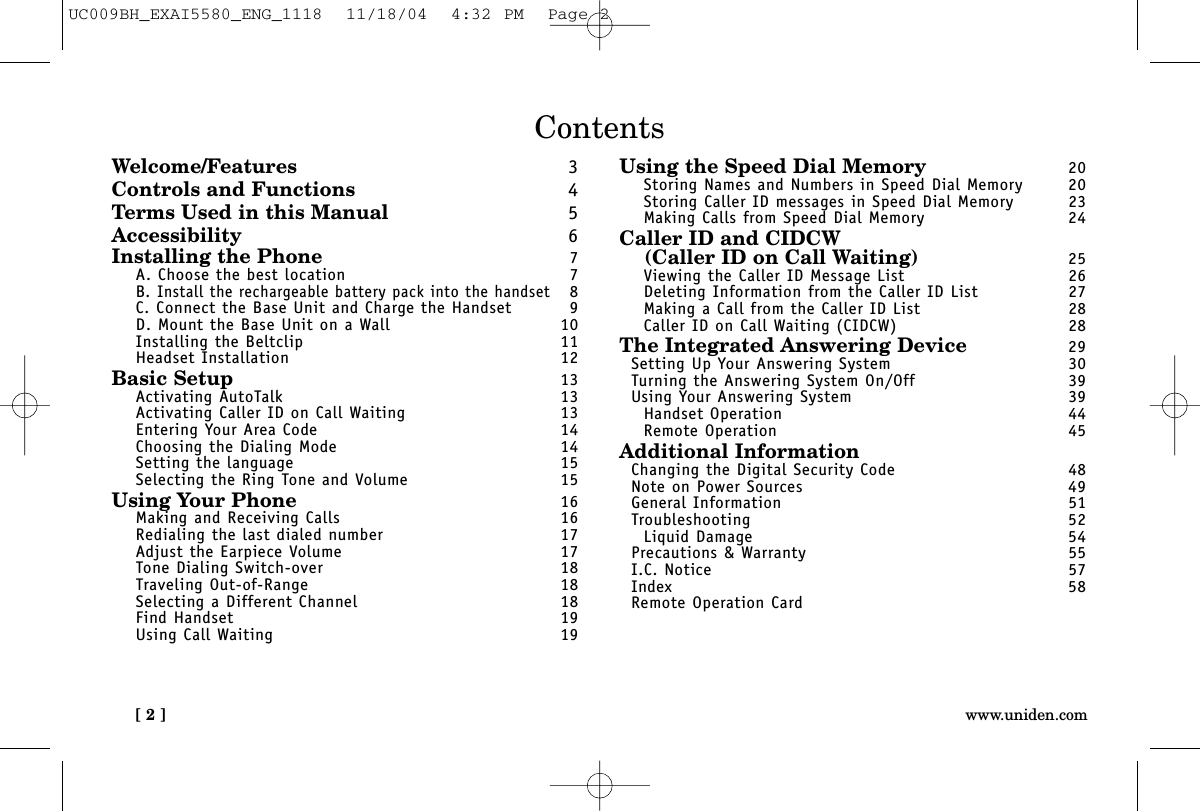 UC009BH_EXAI5580_ENG_1118  11/18/04  4:32 PM  Page 2

Contents

Welcome/Features 3
Controls and Functions 4
Terms Used in this Manual 5
Accessibility 6
Installing the Phone 7
A. Choose the best location 7
B. Install the rechargeable battery pack into the handset 8
C. Connect the Base Unit and Charge the Handset 9
D. Mount the Base Unit on a Wall 10
Installing the Beltclip 11
Headset Installation 12
Basic Setup 13
Activating AutoTalk 13
Activating Caller ID on Call Waiting 13
Entering Your Area Code 14
Choosing the Dialing Mode 14
Setting the language 15
Selecting the Ring Tone and Volume 15
Using Your Phone 16
Making and Receiving Calls 16
Redialing the last dialed number 17
Adjust the Earpiece Volume 17
Tone Dialing Switch-over 18
Traveling Out-of-Range 18
Selecting a Different Channel 18
Find Handset 19
Using Call Waiting 19

Using the Speed Dial Memory 20
Storing Names and Numbers in Speed Dial Memory 20
Storing Caller ID messages in Speed Dial Memory 23
Making Calls from Speed Dial Memory 24
Caller ID and CIDCW (Caller ID on Call Waiting) 25
Viewing the Caller ID Message List 26
Deleting Information from the Caller ID List 27
Making a Call from the Caller ID List 28
Caller ID on Call Waiting (CIDCW) 28
The Integrated Answering Device 29
Setting Up Your Answering System 30
Turning the Answering System On/Off 39
Using Your Answering System 39
Handset Operation 44
Remote Operation 45
Additional Information
Changing the Digital Security Code 48
Note on Power Sources 49
General Information 51
Troubleshooting 52
Liquid Damage 54
Precautions & Warranty 55
I.C. Notice 57
Index 58
Remote Operation Card

[ 2 ]
www.uniden.com